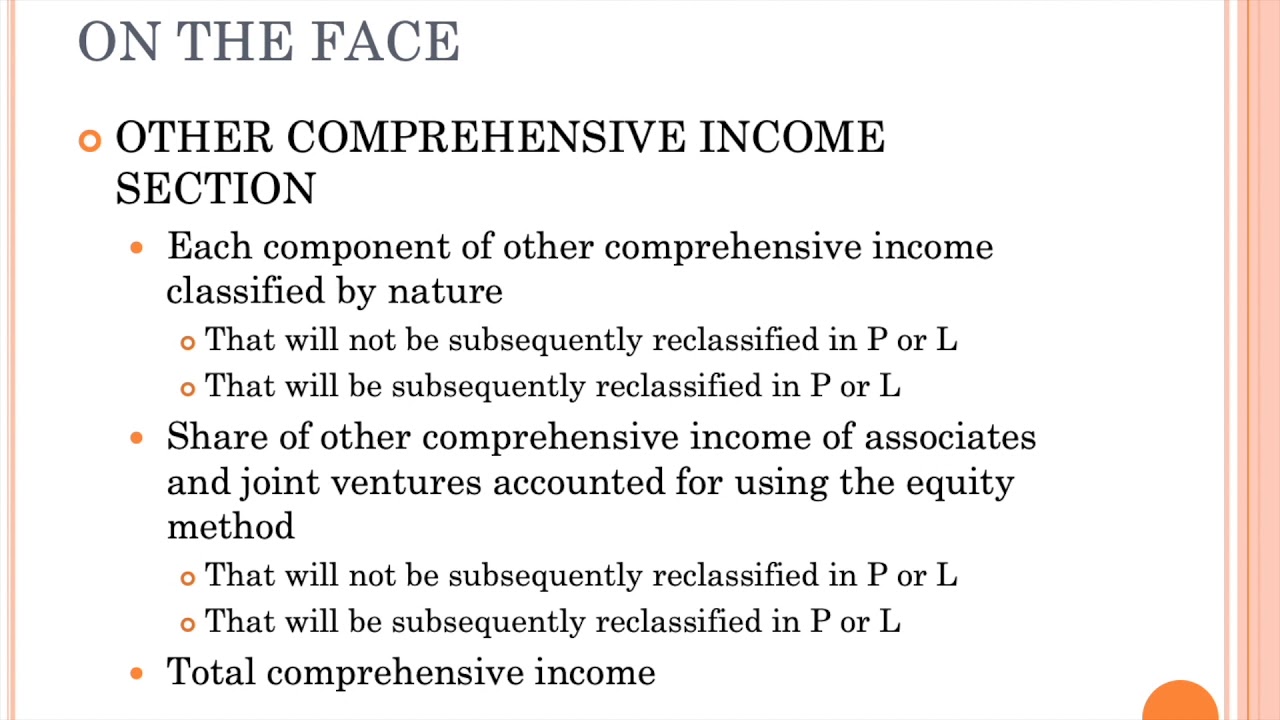 ON THE FACE

OTHER COMPREHENSIVE INCOME SECTION

Each component of other comprehensive income classified by nature

That will not be subsequently reclassified in P or L

That will be subsequently reclassified in P or L

Share of other comprehensive income of associates and joint ventures accounted for using the equity method

That will not be subsequently reclassified in P or L

That will be subsequently reclassified in P or L

Total comprehensive income